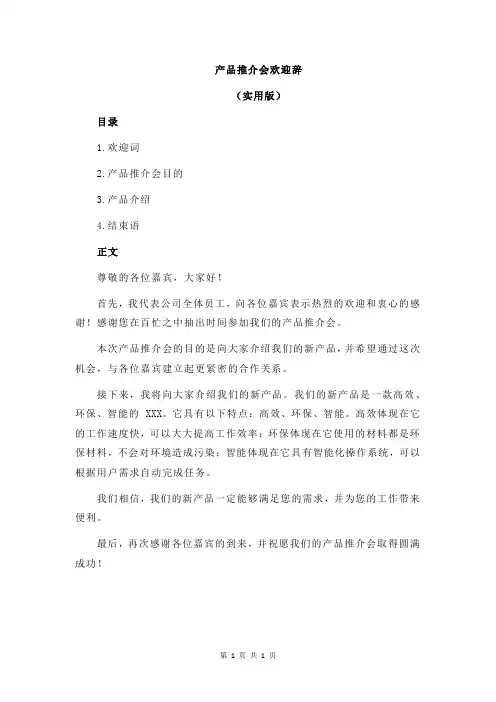 产品推介会欢迎辞

（实用版）

目录

1.欢迎词

2.产品推介会目的

3.产品介绍

4.结束语

正文

尊敬的各位嘉宾，大家好！

首先，我代表公司全体员工，向各位嘉宾表示热烈的欢迎和衷心的感谢！感谢您在百忙之中抽出时间参加我们的产品推介会。

本次产品推介会的目的是向大家介绍我们的新产品，并希望通过这次机会，与各位嘉宾建立起更紧密的合作关系。

接下来，我将向大家介绍我们的新产品。我们的新产品是一款高效、环保、智能的 XXX。它具有以下特点：高效、环保、智能。高效体现在它的工作速度快，可以大大提高工作效率；环保体现在它使用的材料都是环保材料，不会对环境造成污染；智能体现在它具有智能化操作系统，可以根据用户需求自动完成任务。

我们相信，我们的新产品一定能够满足您的需求，并为您的工作带来便利。

最后，再次感谢各位嘉宾的到来，并祝愿我们的产品推介会取得圆满成功！

第 1 页 共 1 页